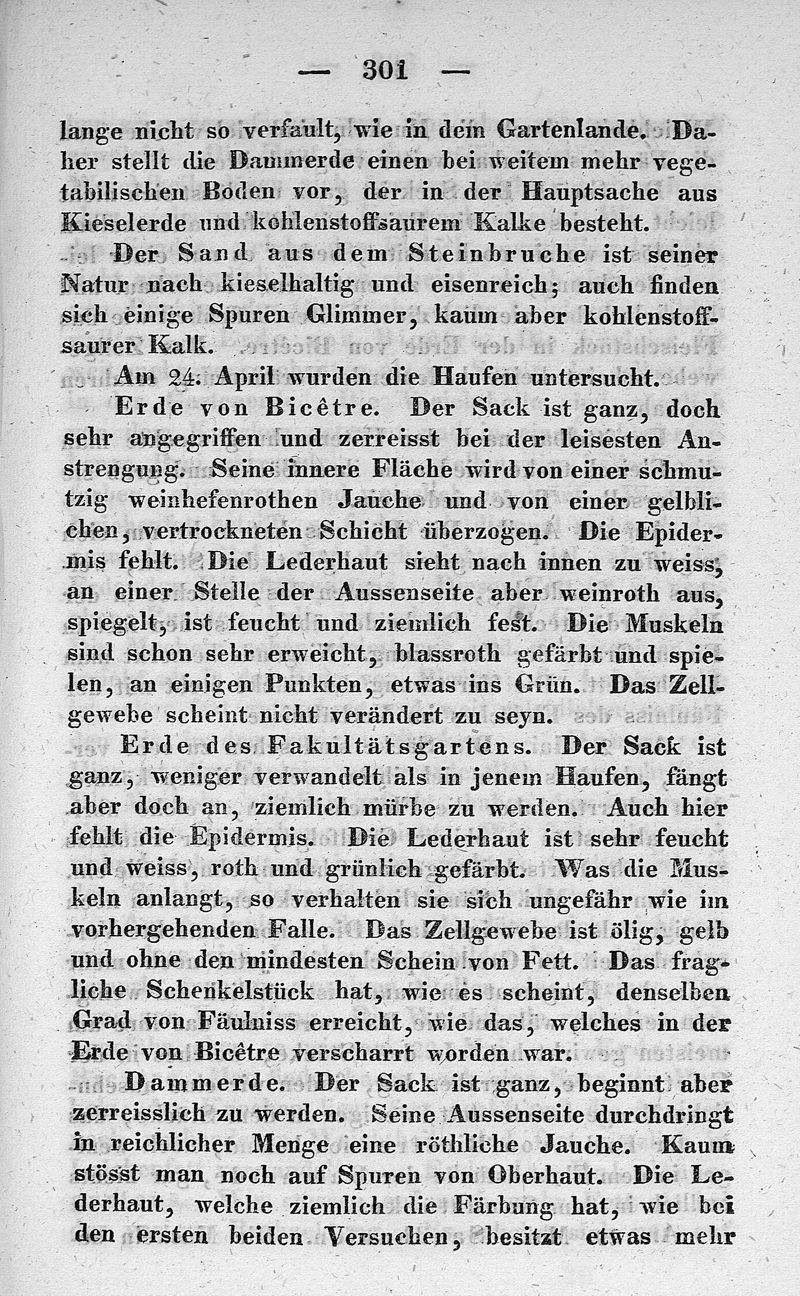 — 301 —

lange nicht so verfault, wie in dem Gartenlande. Daher stellt die Dammerde einen bei weitem mehr vegetabilischen Boden vor, der in der Hauptsache aus Kieselerde und kohlenstoffsaurem Kalke besteht.

Der Sand aus dem Steinbruche ist seiner Natur nach kieselhaltig und eisenreich; auch finden sich einige Spuren Glimmer, kaum aber kohlenstoffsaurer Kalk.

Am 24. April wurden die Haufen untersucht.

Erde von Bicêtre. Der Sack ist ganz, doch sehr angegriffen und zerreisst bei der leisesten Anstrengung. Seine innere Fläche wird von einer schmutzig weinhefenrothen Jauche und von einer gelblichen, vertrockneten Schicht überzogen. Die Epidermis fehlt. Die Lederhaut sieht nach innen zu weiss, an einer Stelle der Aussenseite aber weinroth aus, spiegelt, ist feucht und ziemlich fest. Die Muskeln sind schon sehr erweicht, blassroth gefärbt und spielen, an einigen Punkten, etwas ins Grün. Das Zellgewebe scheint nicht verändert zu seyn.

Erde des Fakultätsgartens. Der Sack ist ganz, weniger verwandelt als in jenem Haufen, fängt aber doch an, ziemlich mürbe zu werden. Auch hier fehlt die Epidermis. Die Lederhaut ist sehr feucht und weiss, roth und grünlich gefärbt. Was die Muskeln anlangt, so verhalten sie sich ungefähr wie im vorhergehenden Falle. Das Zellgewebe ist ölig, gelb und ohne den mindesten Schein von Fett. Das fragliche Schenkelstück hat, wie es scheint, denselben Grad von Fäulniss erreicht, wie das, welches in der Erde von Bicêtre verscharrt worden war.

Dammerde. Der Sack ist ganz, beginnt aber zerreisslich zu werden. Seine Aussenseite durchdringt in reichlicher Menge eine röthliche Jauche. Kaum stösst man noch auf Spuren von Oberhaut. Die Lederhaut, welche ziemlich die Färbung hat, wie bei den ersten beiden Versuchen, besitzt etwas mehr